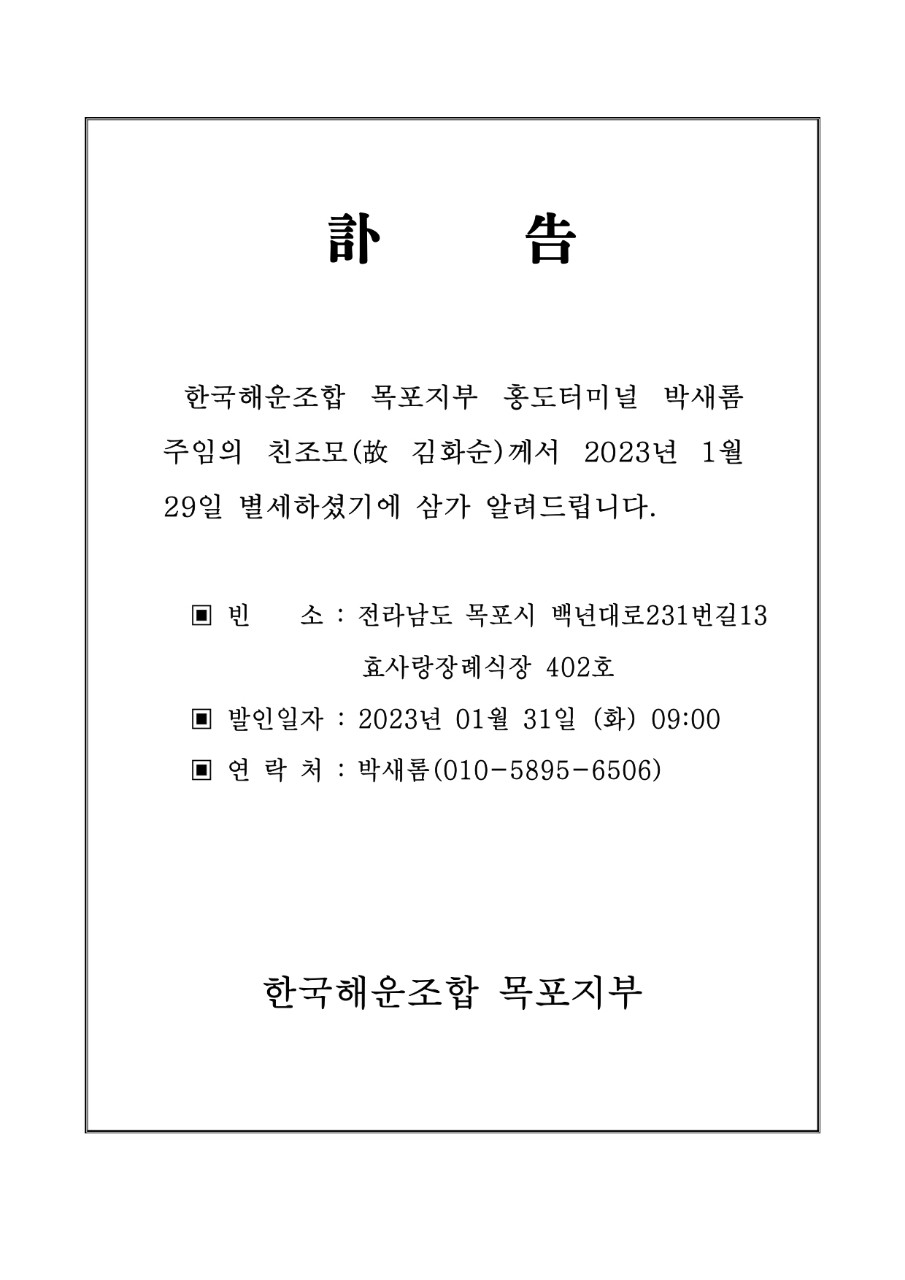 訃 告

한국해운조합 목포지부 홍도터미널 박새롬 주임의 친조모(故 김화순)께서 2023년 1월 29일 별세하셨기에 삼가 알려드립니다.

▣ 빈 소 : 전라남도 목포시 백년대로231번길13 효사랑장례식장 402호

▣ 발인일자 : 2023년 01월 31일 (화) 09:00

▣ 연 락 처 : 박새롬(010-5895-6506)

한국해운조합 목포지부